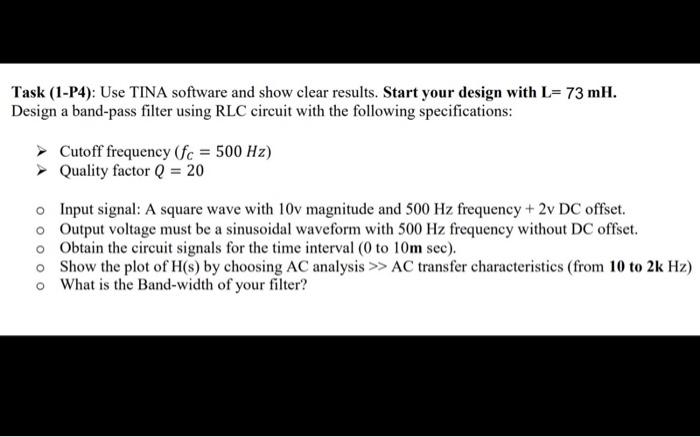 Task (1-P4): Use TINA software and show clear results. Start your design with L= 73 mH. Design a band-pass filter using RLC circuit with the following specifications:

➢ Cutoff frequency ($f_C = 500\ Hz$)
➢ Quality factor $Q = 20$

o Input signal: A square wave with 10v magnitude and 500 Hz frequency + 2v DC offset.
o Output voltage must be a sinusoidal waveform with 500 Hz frequency without DC offset.
o Obtain the circuit signals for the time interval (0 to 10m sec).
o Show the plot of H(s) by choosing AC analysis >> AC transfer characteristics (from 10 to 2k Hz)
o What is the Band-width of your filter?